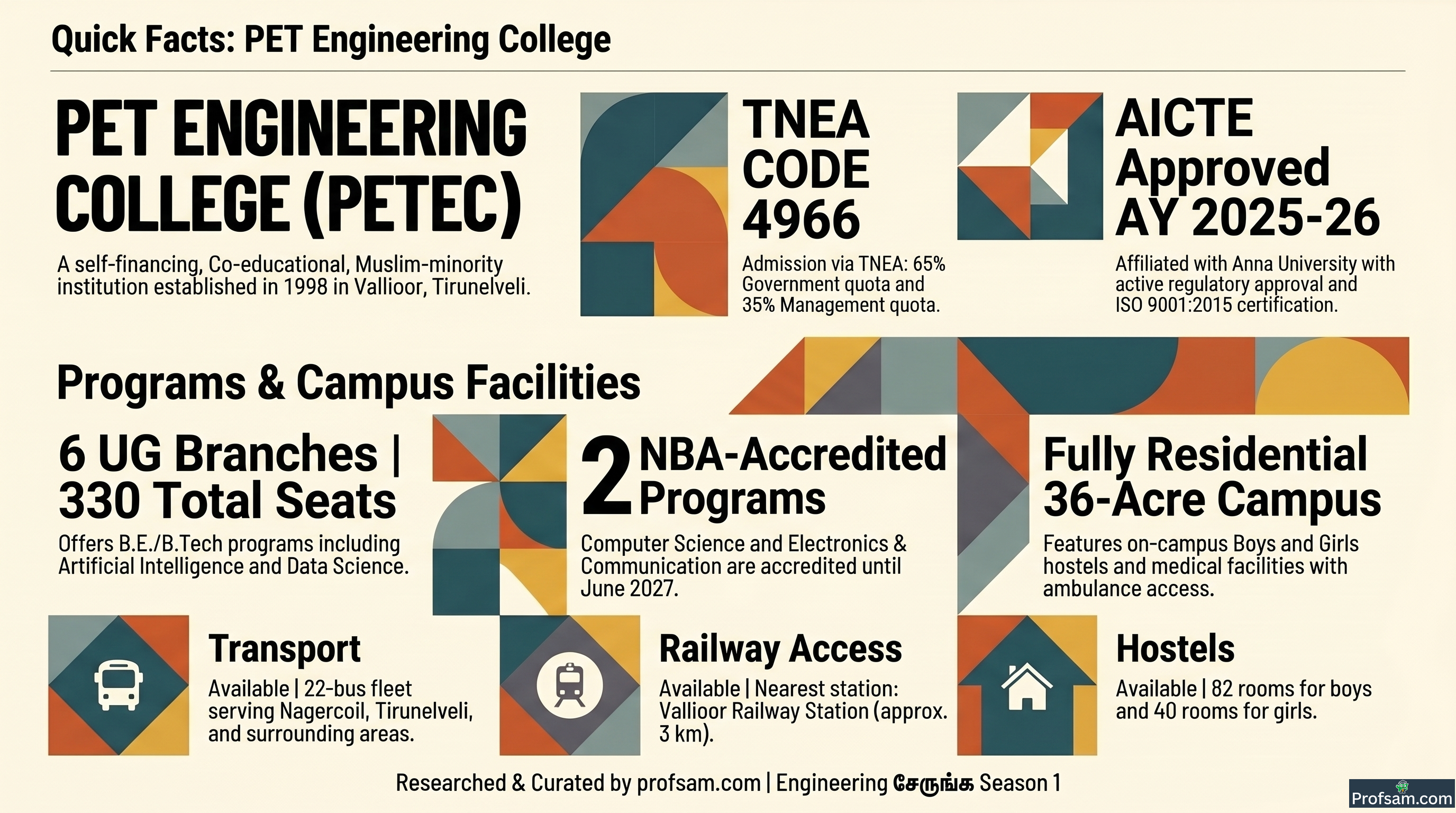 Quick Facts: PET Engineering College

PET ENGINEERING COLLEGE (PETEC)

A self-financing, Co-educational, Muslim-minority institution established in 1998 in Vallioor, Tirunelveli.

TNEA CODE 4966

Admission via TNEA: 65% Government quota and 35% Management quota.

AICTE Approved AY 2025-26

Affiliated with Anna University with active regulatory approval and ISO 9001:2015 certification.

Programs & Campus Facilities

6 UG Branches | 330 Total Seats

Offers B.E./B.Tech programs including Artificial Intelligence and Data Science.

2 NBA-Accredited Programs

Computer Science and Electronics & Communication are accredited until June 2027.

Fully Residential 36-Acre Campus

Features on-campus Boys and Girls hostels and medical facilities with ambulance access.

Transport

Available | 22-bus fleet serving Nagercoil, Tirunelveli, and surrounding areas.

Railway Access

Available | Nearest station: Vallioor Railway Station (approx. 3 km).

Hostels

Available | 82 rooms for boys and 40 rooms for girls.

Researched & Curated by profsam.com | Engineering சேருங்க Season 1

Profsam.com